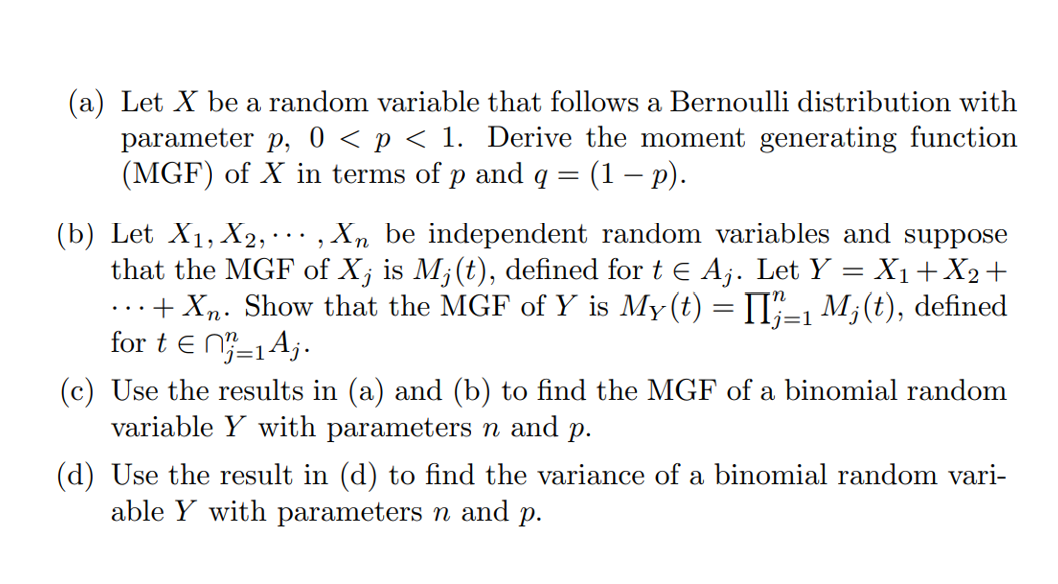 (a) Let $X$ be a random variable that follows a Bernoulli distribution with parameter $p$, $0 < p < 1$. Derive the moment generating function (MGF) of $X$ in terms of $p$ and $q = (1 - p)$.

(b) Let $X_1, X_2, \cdots, X_n$ be independent random variables and suppose that the MGF of $X_j$ is $M_j(t)$, defined for $t \in A_j$. Let $Y = X_1 + X_2 + \cdots + X_n$. Show that the MGF of $Y$ is $M_Y(t) = \prod_{j=1}^{n} M_j(t)$, defined for $t \in \cap_{j=1}^{n} A_j$.

(c) Use the results in (a) and (b) to find the MGF of a binomial random variable $Y$ with parameters $n$ and $p$.

(d) Use the result in (d) to find the variance of a binomial random variable $Y$ with parameters $n$ and $p$.